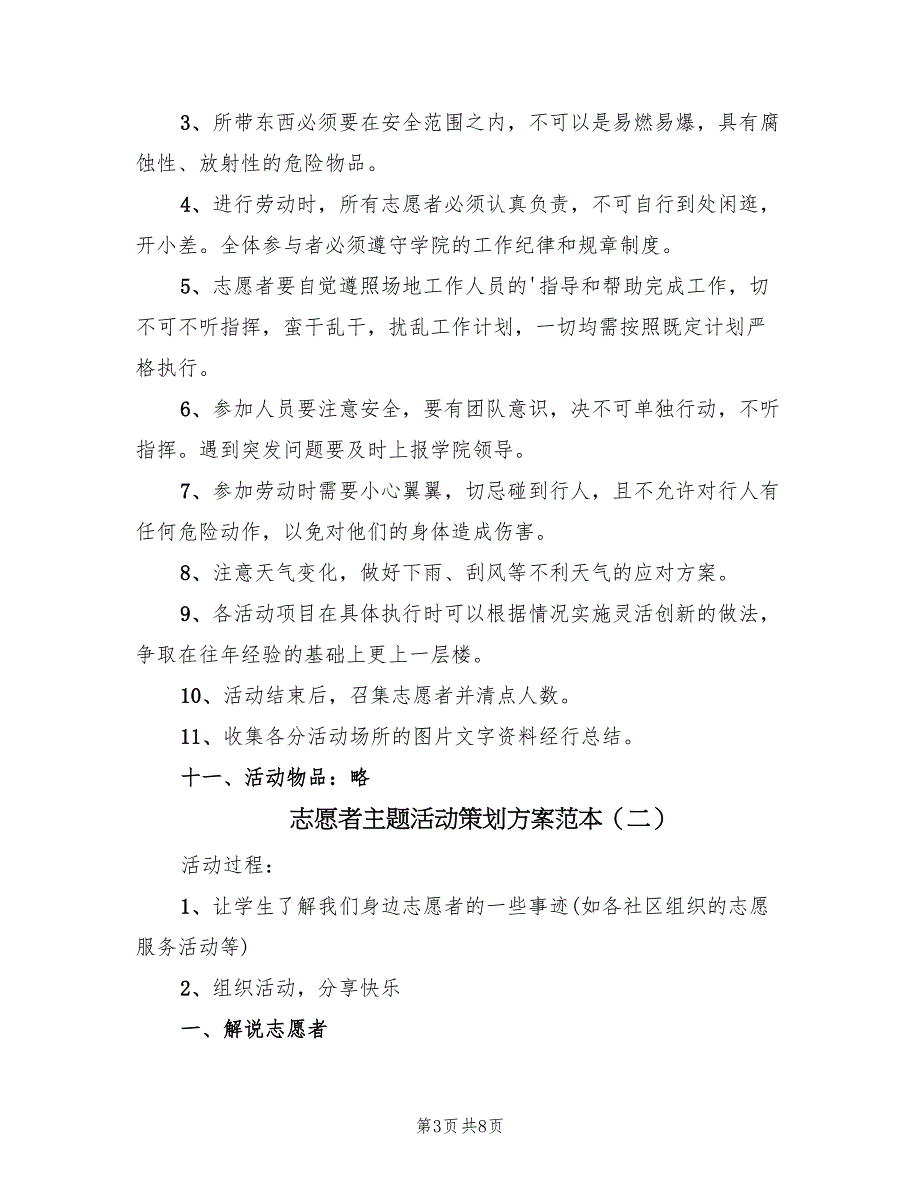 3、所带东西必须要在安全范围之内，不可以是易燃易爆，具有腐蚀性、放射性的危险物品。

4、进行劳动时，所有志愿者必须认真负责，不可自行到处闲逛，开小差。全体参与者必须遵守学院的工作纪律和规章制度。

5、志愿者要自觉遵照场地工作人员的'指导和帮助完成工作，切不可不听指挥，蛮干乱干，扰乱工作计划，一切均需按照既定计划严格执行。

6、参加人员要注意安全，要有团队意识，决不可单独行动，不听指挥。遇到突发问题要及时上报学院领导。

7、参加劳动时需要小心翼翼，切忌碰到行人，且不允许对行人有任何危险动作，以免对他们的身体造成伤害。

8、注意天气变化，做好下雨、刮风等不利天气的应对方案。

9、各活动项目在具体执行时可以根据情况实施灵活创新的做法，争取在往年经验的基础上更上一层楼。

10、活动结束后，召集志愿者并清点人数。

11、收集各分活动场所的图片文字资料经行总结。

十一、活动物品：略

志愿者主题活动策划方案范本（二）

活动过程：

1、让学生了解我们身边志愿者的一些事迹(如各社区组织的志愿服务活动等)

2、组织活动，分享快乐

一、解说志愿者

第3页 共8页